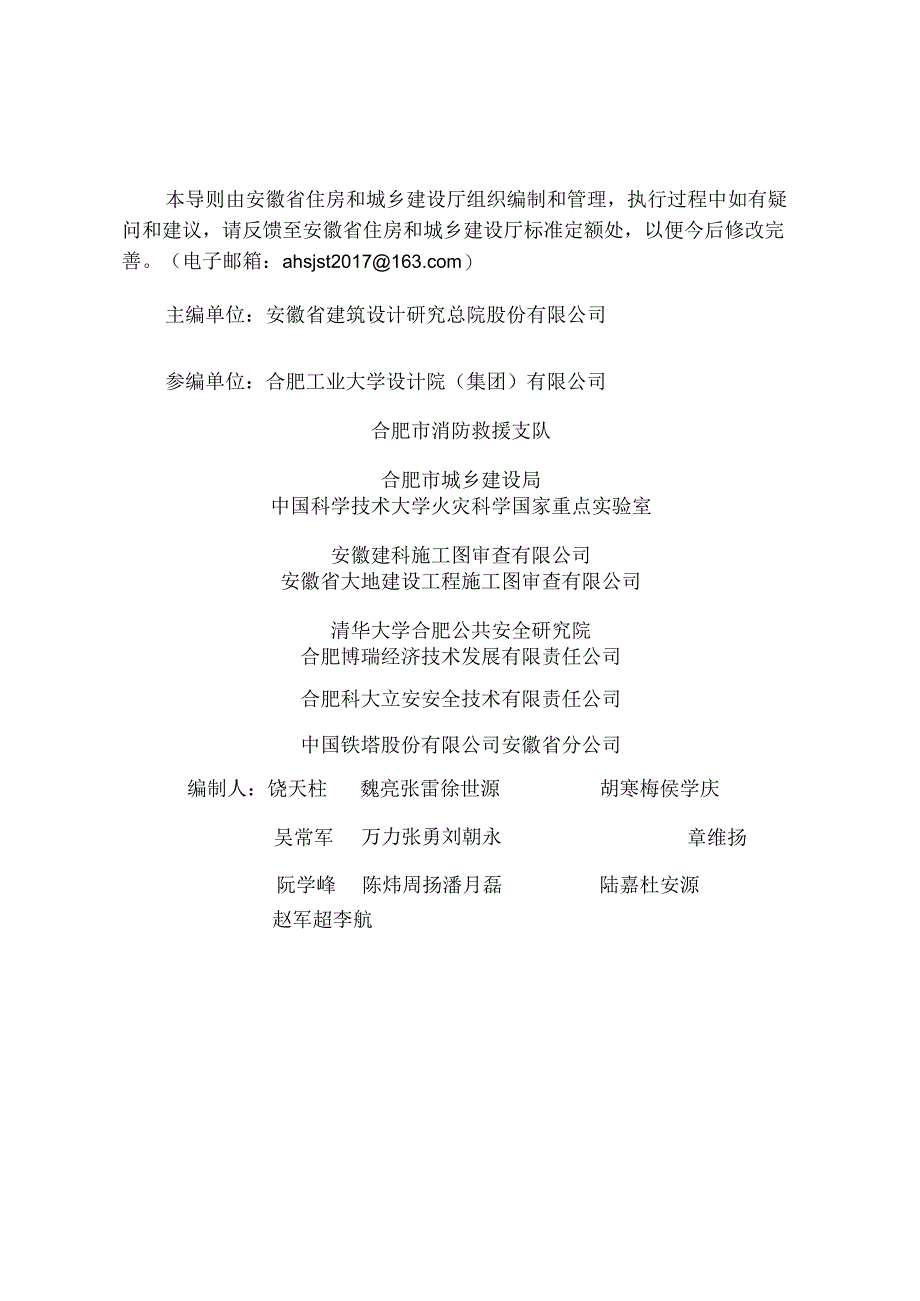 本导则由安徽省住房和城乡建设厅组织编制和管理，执行过程中如有疑问和建议，请反馈至安徽省住房和城乡建设厅标准定额处，以便今后修改完善。（电子邮箱：ahsjst2017@163.com）

主编单位：安徽省建筑设计研究总院股份有限公司

参编单位：合肥工业大学设计院（集团）有限公司

合肥市消防救援支队

合肥市城乡建设局
中国科学技术大学火灾科学国家重点实验室

安徽建科施工图审查有限公司
安徽省大地建设工程施工图审查有限公司

清华大学合肥公共安全研究院
合肥博瑞经济技术发展有限责任公司

合肥科大立安安全技术有限责任公司

中国铁塔股份有限公司安徽省分公司

编制人：饶天柱 魏亮张雷徐世源 胡寒梅侯学庆

吴常军 万力张勇刘朝永 章维扬

阮学峰 陈炜周扬潘月磊 陆嘉杜安源
赵军超李航